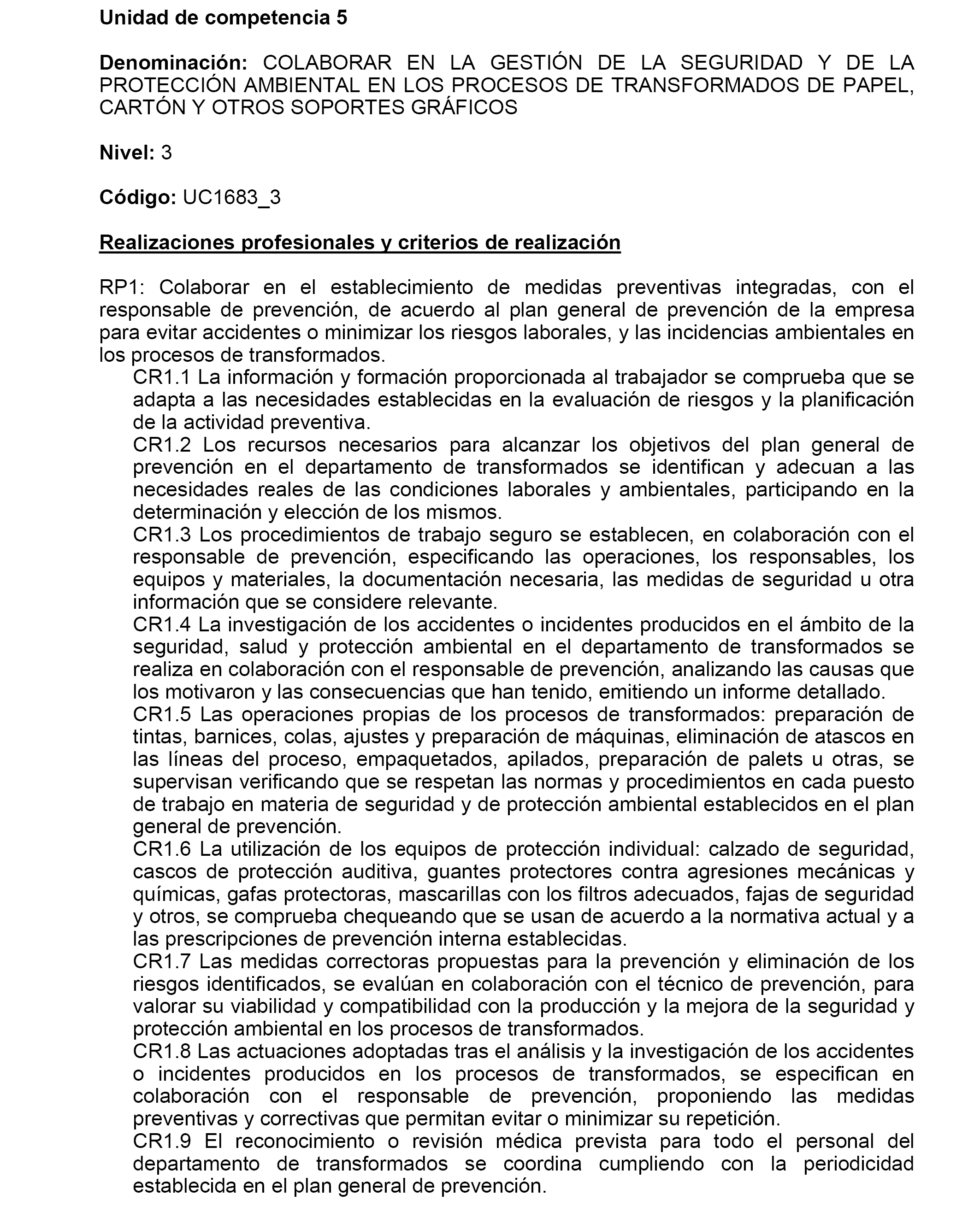 Unidad de competencia 5

Denominación: COLABORAR EN LA GESTIÓN DE LA SEGURIDAD Y DE LA PROTECCIÓN AMBIENTAL EN LOS PROCESOS DE TRANSFORMADOS DE PAPEL, CARTÓN Y OTROS SOPORTES GRÁFICOS

Nivel: 3

Código: UC1683_3

Realizaciones profesionales y criterios de realización

RP1: Colaborar en el establecimiento de medidas preventivas integradas, con el responsable de prevención, de acuerdo al plan general de prevención de la empresa para evitar accidentes o minimizar los riesgos laborales, y las incidencias ambientales en los procesos de transformados.

CR1.1 La información y formación proporcionada al trabajador se comprueba que se adapta a las necesidades establecidas en la evaluación de riesgos y la planificación de la actividad preventiva.

CR1.2 Los recursos necesarios para alcanzar los objetivos del plan general de prevención en el departamento de transformados se identifican y adecuan a las necesidades reales de las condiciones laborales y ambientales, participando en la determinación y elección de los mismos.

CR1.3 Los procedimientos de trabajo seguro se establecen, en colaboración con el responsable de prevención, especificando las operaciones, los responsables, los equipos y materiales, la documentación necesaria, las medidas de seguridad u otra información que se considere relevante.

CR1.4 La investigación de los accidentes o incidentes producidos en el ámbito de la seguridad, salud y protección ambiental en el departamento de transformados se realiza en colaboración con el responsable de prevención, analizando las causas que los motivaron y las consecuencias que han tenido, emitiendo un informe detallado.

CR1.5 Las operaciones propias de los procesos de transformados: preparación de tintas, barnices, colas, ajustes y preparación de máquinas, eliminación de atascos en las líneas del proceso, empaquetados, apilados, preparación de palets u otras, se supervisan verificando que se respetan las normas y procedimientos en cada puesto de trabajo en materia de seguridad y de protección ambiental establecidos en el plan general de prevención.

CR1.6 La utilización de los equipos de protección individual: calzado de seguridad, cascos de protección auditiva, guantes protectores contra agresiones mecánicas y químicas, gafas protectoras, mascarillas con los filtros adecuados, fajas de seguridad y otros, se comprueba chequeando que se usan de acuerdo a la normativa actual y a las prescripciones de prevención interna establecidas.

CR1.7 Las medidas correctoras propuestas para la prevención y eliminación de los riesgos identificados, se evalúan en colaboración con el técnico de prevención, para valorar su viabilidad y compatibilidad con la producción y la mejora de la seguridad y protección ambiental en los procesos de transformados.

CR1.8 Las actuaciones adoptadas tras el análisis y la investigación de los accidentes o incidentes producidos en los procesos de transformados, se especifican en colaboración con el responsable de prevención, proponiendo las medidas preventivas y correctivas que permitan evitar o minimizar su repetición.

CR1.9 El reconocimiento o revisión médica prevista para todo el personal del departamento de transformados se coordina cumpliendo con la periodicidad establecida en el plan general de prevención.